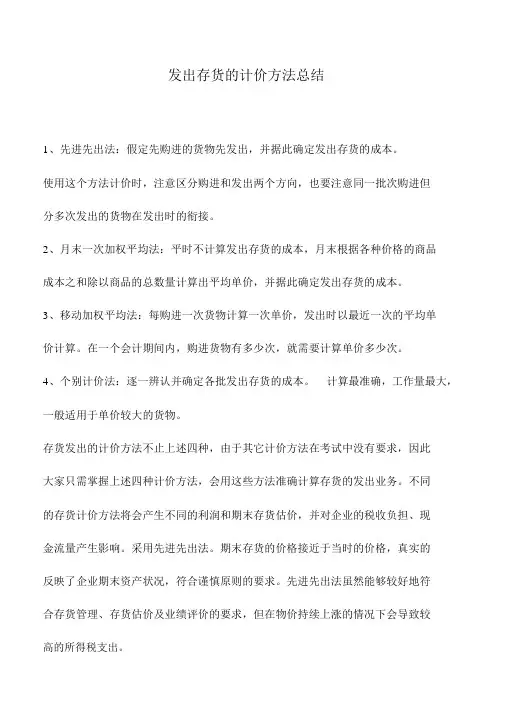 发出存货的计价方法总结

1、先进先出法：假定先购进的货物先发出，并据此确定发出存货的成本。

使用这个方法计价时，注意区分购进和发出两个方向，也要注意同一批次购进但分多次发出的货物在发出时的衔接。

2、月末一次加权平均法：平时不计算发出存货的成本，月末根据各种价格的商品成本之和除以商品的总数量计算出平均单价，并据此确定发出存货的成本。

3、移动加权平均法：每购进一次货物计算一次单价，发出时以最近一次的平均单价计算。在一个会计期间内，购进货物有多少次，就需要计算单价多少次。

4、个别计价法：逐一辨认并确定各批发出存货的成本。 计算最准确，工作量最大，一般适用于单价较大的货物。

存货发出的计价方法不止上述四种，由于其它计价方法在考试中没有要求，因此大家只需掌握上述四种计价方法，会用这些方法准确计算存货的发出业务。不同的存货计价方法将会产生不同的利润和期末存货估价，并对企业的税收负担、现金流量产生影响。采用先进先出法。期末存货的价格接近于当时的价格，真实的反映了企业期末资产状况，符合谨慎原则的要求。先进先出法虽然能够较好地符合存货管理、存货估价及业绩评价的要求，但在物价持续上涨的情况下会导致较高的所得税支出。